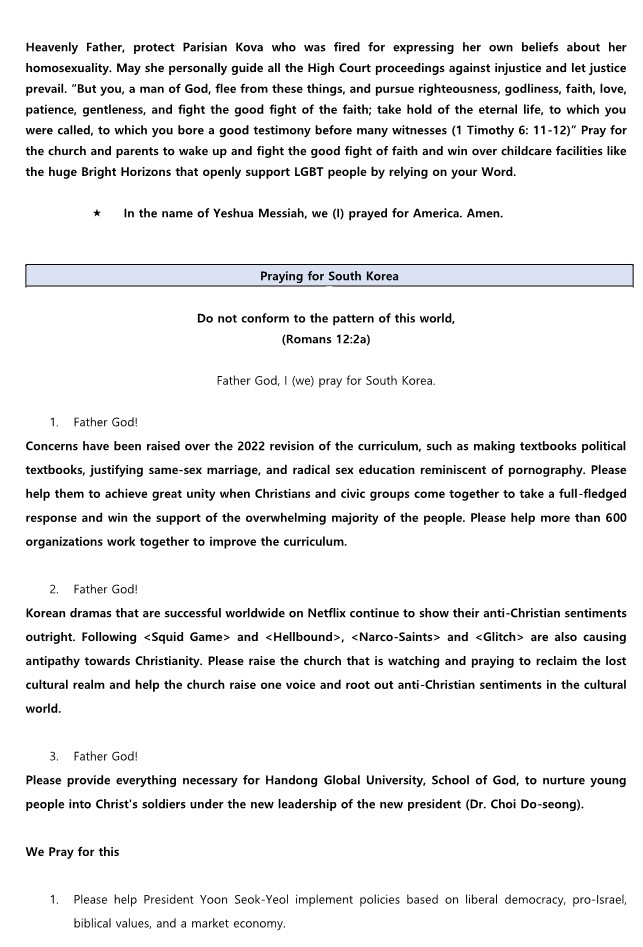 Heavenly Father, protect Parisian Kova who was fired for expressing her own beliefs about her homosexuality. May she personally guide all the High Court proceedings against injustice and let justice prevail. "But you, a man of God, flee from these things, and pursue righteousness, godliness, faith, love, patience, gentleness, and fight the good fight of the faith; take hold of the eternal life, to which you were called, to which you bore a good testimony before many witnesses (1 Timothy 6: 11-12)" Pray for the church and parents to wake up and fight the good fight of faith and win over childcare facilities like the huge Bright Horizons that openly support LGBT people by relying on your Word.

★ In the name of Yeshua Messiah, we (I) prayed for America. Amen.

Praying for South Korea

Do not conform to the pattern of this world,
(Romans 12:2a)

Father God, I (we) pray for South Korea.

1. Father God!
Concerns have been raised over the 2022 revision of the curriculum, such as making textbooks political textbooks, justifying same-sex marriage, and radical sex education reminiscent of pornography. Please help them to achieve great unity when Christians and civic groups come together to take a full-fledged response and win the support of the overwhelming majority of the people. Please help more than 600 organizations work together to improve the curriculum.

2. Father God!
Korean dramas that are successful worldwide on Netflix continue to show their anti-Christian sentiments outright. Following <Squid Game> and <Hellbound>, <Narco-Saints> and <Glitch> are also causing antipathy towards Christianity. Please raise the church that is watching and praying to reclaim the lost cultural realm and help the church raise one voice and root out anti-Christian sentiments in the cultural world.

3. Father God!
Please provide everything necessary for Handong Global University, School of God, to nurture young people into Christ's soldiers under the new leadership of the new president (Dr. Choi Do-seong).

We Pray for this

1. Please help President Yoon Seok-Yeol implement policies based on liberal democracy, pro-Israel, biblical values, and a market economy.